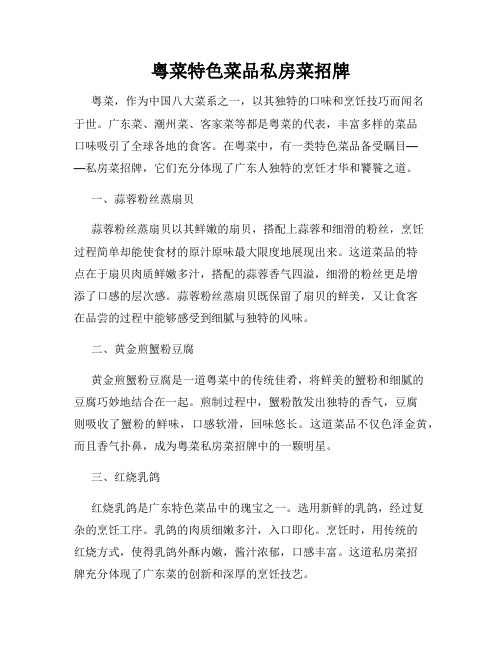 粤菜特色菜品私房菜招牌

粤菜，作为中国八大菜系之一，以其独特的口味和烹饪技巧而闻名于世。广东菜、潮州菜、客家菜等都是粤菜的代表，丰富多样的菜品口味吸引了全球各地的食客。在粤菜中，有一类特色菜品备受瞩目——私房菜招牌，它们充分体现了广东人独特的烹饪才华和饕餮之道。

一、蒜蓉粉丝蒸扇贝

蒜蓉粉丝蒸扇贝以其鲜嫩的扇贝，搭配上蒜蓉和细滑的粉丝，烹饪过程简单却能使食材的原汁原味最大限度地展现出来。这道菜品的特点在于扇贝肉质鲜嫩多汁，搭配的蒜蓉香气四溢，细滑的粉丝更是增添了口感的层次感。蒜蓉粉丝蒸扇贝既保留了扇贝的鲜美，又让食客在品尝的过程中能够感受到细腻与独特的风味。

二、黄金煎蟹粉豆腐

黄金煎蟹粉豆腐是一道粤菜中的传统佳肴，将鲜美的蟹粉和细腻的豆腐巧妙地结合在一起。煎制过程中，蟹粉散发出独特的香气，豆腐则吸收了蟹粉的鲜味，口感软滑，回味悠长。这道菜品不仅色泽金黄，而且香气扑鼻，成为粤菜私房菜招牌中的一颗明星。

三、红烧乳鸽

红烧乳鸽是广东特色菜品中的瑰宝之一。选用新鲜的乳鸽，经过复杂的烹饪工序。乳鸽的肉质细嫩多汁，入口即化。烹饪时，用传统的红烧方式，使得乳鸽外酥内嫩，酱汁浓郁，口感丰富。这道私房菜招牌充分体现了广东菜的创新和深厚的烹饪技艺。